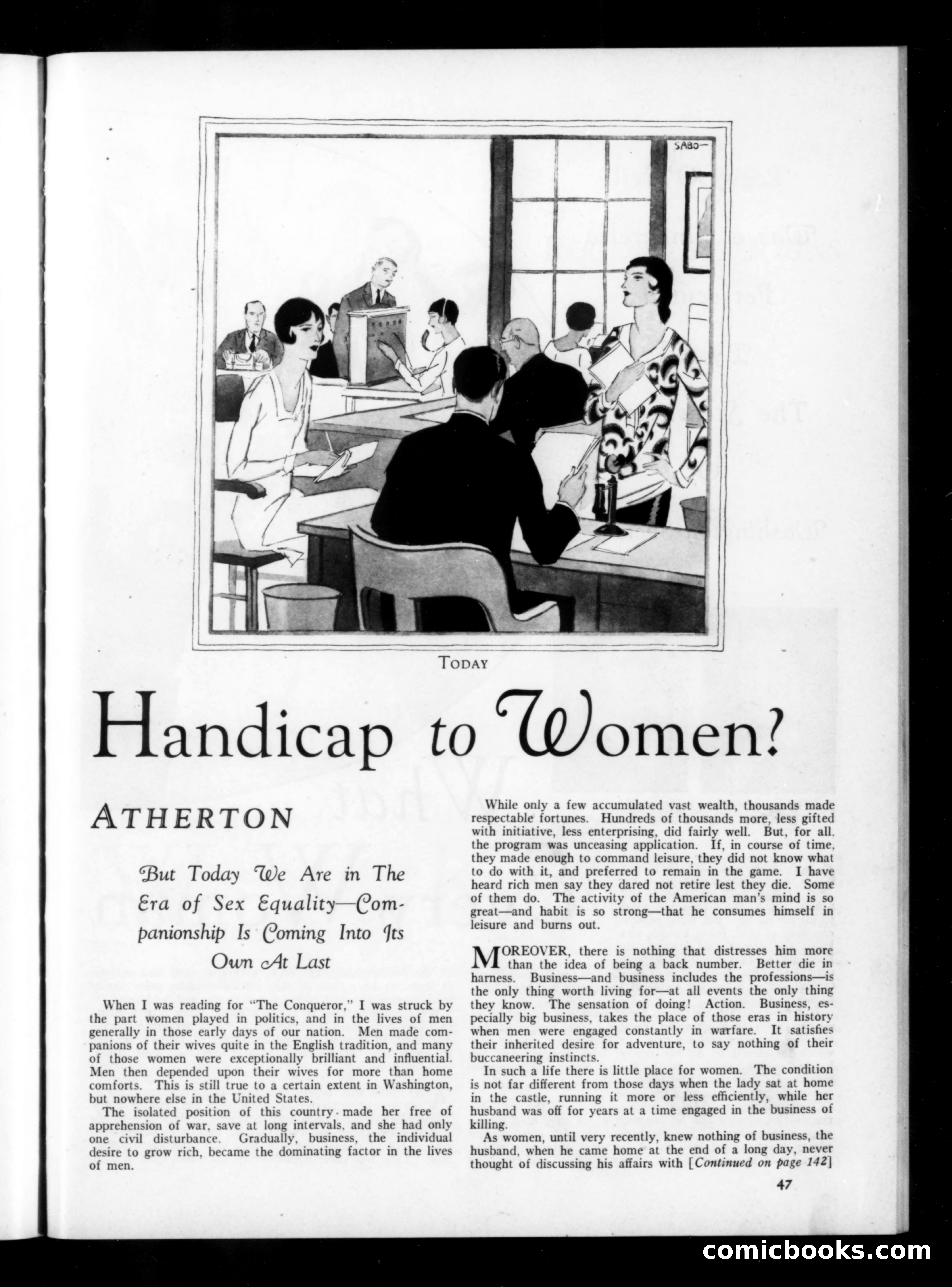 SABO—

TODAY

Handicap to Women?

ATHERTON

But Today We Are in The Era of Sex Equality—Companionship Is Coming Into Its Own At Last

When I was reading for "The Conqueror," I was struck by the part women played in politics, and in the lives of men generally in those early days of our nation. Men made companions of their wives quite in the English tradition, and many of those women were exceptionally brilliant and influential. Men then depended upon their wives for more than home comforts. This is still true to a certain extent in Washington, but nowhere else in the United States.

The isolated position of this country made her free of apprehension of war, save at long intervals, and she had only one civil disturbance. Gradually, business, the individual desire to grow rich, became the dominating factor in the lives of men.

While only a few accumulated vast wealth, thousands made respectable fortunes. Hundreds of thousands more, less gifted with initiative, less enterprising, did fairly well. But, for all, the program was unceasing application. If, in course of time, they made enough to command leisure, they did not know what to do with it, and preferred to remain in the game. I have heard rich men say they dared not retire lest they die. Some of them do. The activity of the American man's mind is so great—and habit is so strong—that he consumes himself in leisure and burns out.

MOREOVER, there is nothing that distresses him more than the idea of being a back number. Better die in harness. Business—and business includes the professions—is the only thing worth living for—at all events the only thing they know. The sensation of doing! Action. Business, especially big business, takes the place of those eras in history when men were engaged constantly in warfare. It satisfies their inherited desire for adventure, to say nothing of their buccaneering instincts.

In such a life there is little place for women. The condition is not far different from those days when the lady sat at home in the castle, running it more or less efficiently, while her husband was off for years at a time engaged in the business of killing.

As women, until very recently, knew nothing of business, the husband, when he came home at the end of a long day, never thought of discussing his affairs with [Continued on page 142]

47

comicbooks.com